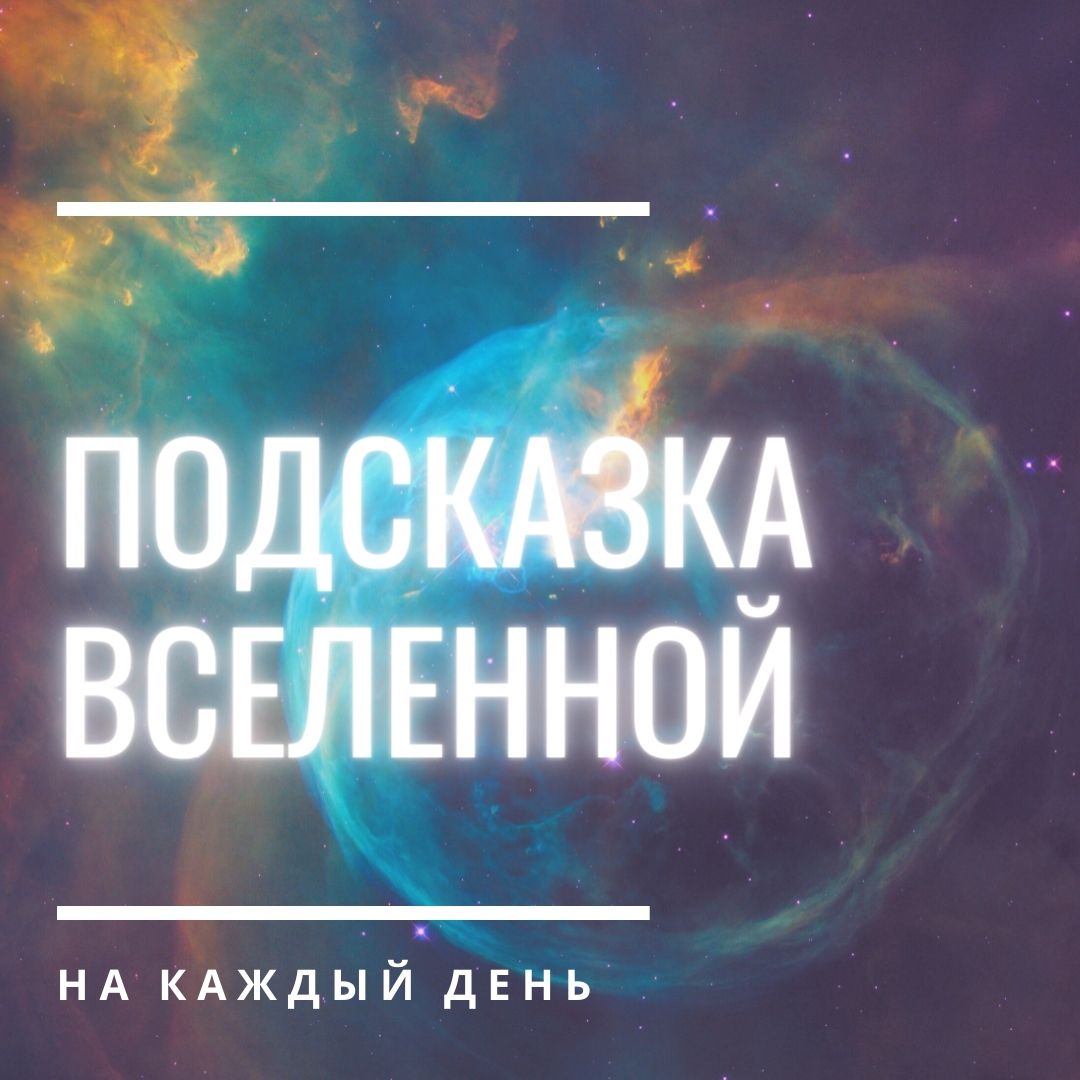 ПОДСКАЗКА ВСЕЛЕННОЙ

НА КАЖДЫЙ ДЕНЬ